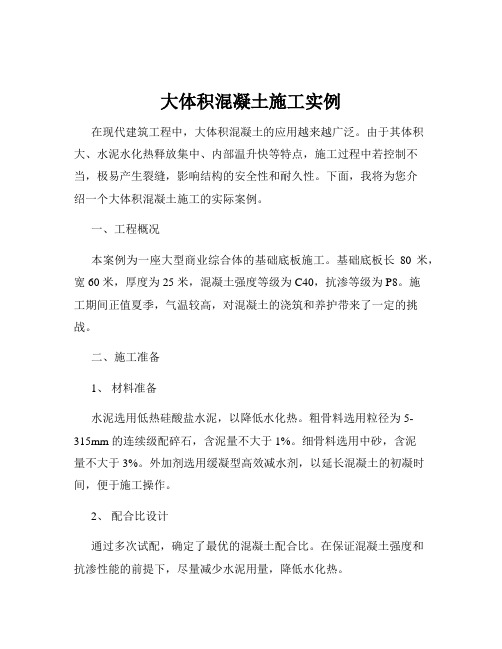 大体积混凝土施工实例

在现代建筑工程中，大体积混凝土的应用越来越广泛。由于其体积大、水泥水化热释放集中、内部温升快等特点，施工过程中若控制不当，极易产生裂缝，影响结构的安全性和耐久性。下面，我将为您介绍一个大体积混凝土施工的实际案例。

一、工程概况

本案例为一座大型商业综合体的基础底板施工。基础底板长 80 米，宽 60 米，厚度为 25 米，混凝土强度等级为 C40，抗渗等级为 P8。施工期间正值夏季，气温较高，对混凝土的浇筑和养护带来了一定的挑战。

二、施工准备

1、 材料准备

水泥选用低热硅酸盐水泥，以降低水化热。粗骨料选用粒径为 5-315mm 的连续级配碎石，含泥量不大于 1%。细骨料选用中砂，含泥量不大于 3%。外加剂选用缓凝型高效减水剂，以延长混凝土的初凝时间，便于施工操作。

2、 配合比设计

通过多次试配，确定了最优的混凝土配合比。在保证混凝土强度和抗渗性能的前提下，尽量减少水泥用量，降低水化热。